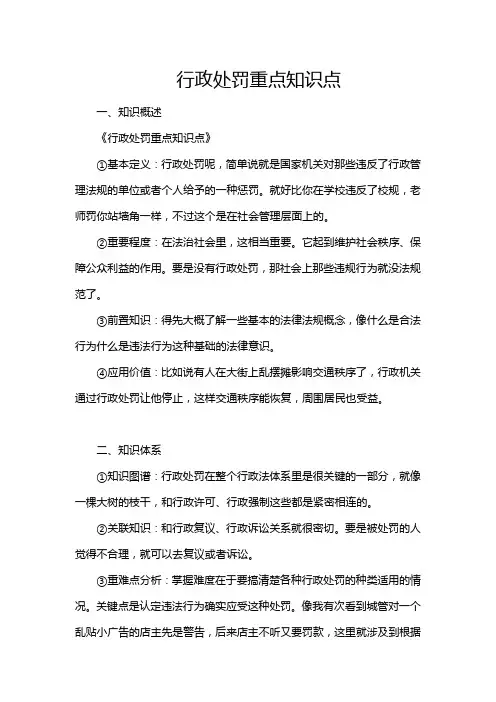 行政处罚重点知识点

一、知识概述

《行政处罚重点知识点》

①基本定义：行政处罚呢，简单说就是国家机关对那些违反了行政管理法规的单位或者个人给予的一种惩罚。就好比你在学校违反了校规，老师罚你站墙角一样，不过这个是在社会管理层面上的。

②重要程度：在法治社会里，这相当重要。它起到维护社会秩序、保障公众利益的作用。要是没有行政处罚，那社会上那些违规行为就没法规范了。

③前置知识：得先大概了解一些基本的法律法规概念，像什么是合法行为什么是违法行为这种基础的法律意识。

④应用价值：比如说有人在大街上乱摆摊影响交通秩序了，行政机关通过行政处罚让他停止，这样交通秩序能恢复，周围居民也受益。

二、知识体系

①知识图谱：行政处罚在整个行政法体系里是很关键的一部分，就像一棵大树的枝干，和行政许可、行政强制这些都是紧密相连的。

②关联知识：和行政复议、行政诉讼关系就很密切。要是被处罚的人觉得不合理，就可以去复议或者诉讼。

③重难点分析：掌握难度在于要搞清楚各种行政处罚的种类适用的情况。关键点是认定违法行为确实应受这种处罚。像我有次看到城管对一个乱贴小广告的店主先是警告，后来店主不听又要罚款，这里就涉及到根据